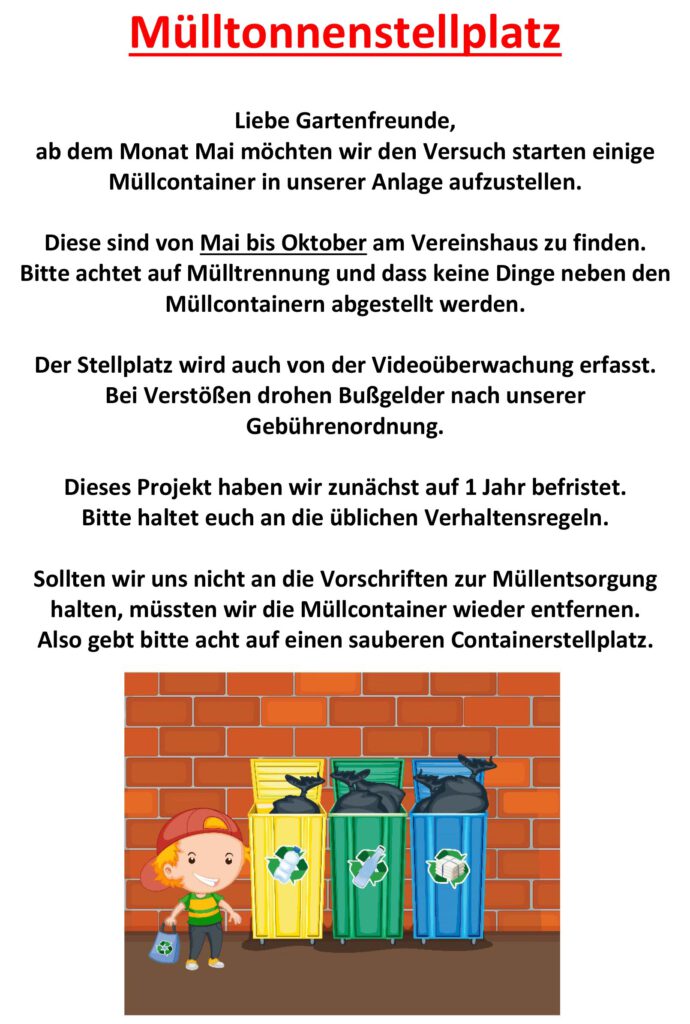 Mülltonnenstellplatz

Liebe Gartenfreunde,
ab dem Monat Mai möchten wir den Versuch starten einige Müllcontainer in unserer Anlage aufzustellen.

Diese sind von Mai bis Oktober am Vereinshaus zu finden. Bitte achtet auf Mülltrennung und dass keine Dinge neben den Müllcontainern abgestellt werden.

Der Stellplatz wird auch von der Videoüberwachung erfasst. Bei Verstößen drohen Bußgelder nach unserer Gebührenordnung.

Dieses Projekt haben wir zunächst auf 1 Jahr befristet. Bitte haltet euch an die üblichen Verhaltensregeln.

Sollten wir uns nicht an die Vorschriften zur Müllentsorgung halten, müssten wir die Müllcontainer wieder entfernen. Also gebt bitte acht auf einen sauberen Containerstellplatz.